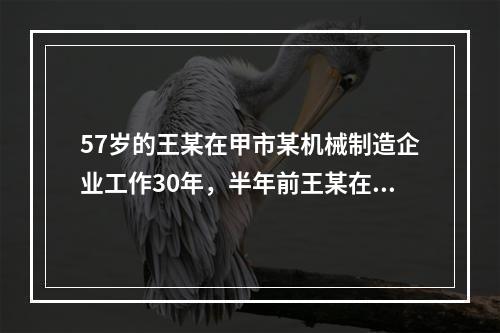 57岁的王某在甲市某机械制造企业工作30年，半年前王某在...